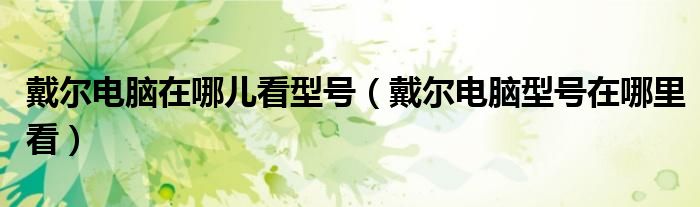 戴尔电脑在哪儿看型号（戴尔电脑型号在哪里看）